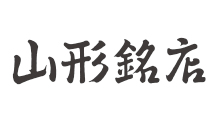 山形銘店